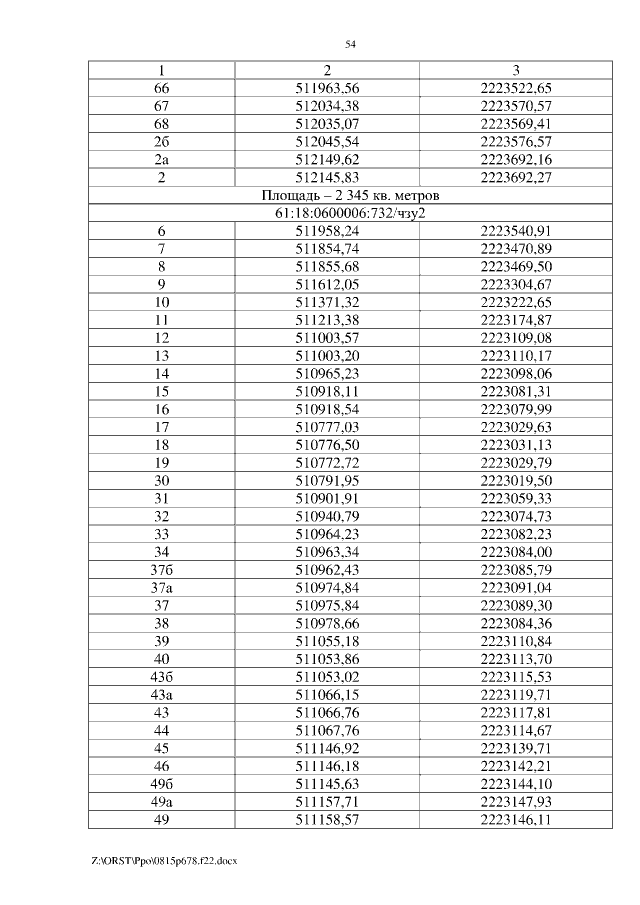 54

| 1 | 2 | 3 |
|---|---|---|
| 66 | 511963,56 | 2223522,65 |
| 67 | 512034,38 | 2223570,57 |
| 68 | 512035,07 | 2223569,41 |
| 2б | 512045,54 | 2223576,57 |
| 2а | 512149,62 | 2223692,16 |
| 2 | 512145,83 | 2223692,27 |
| Площадь – 2 345 кв. метров | | |
| 61:18:0600006:732/чзу2 | | |
| 6 | 511958,24 | 2223540,91 |
| 7 | 511854,74 | 2223470,89 |
| 8 | 511855,68 | 2223469,50 |
| 9 | 511612,05 | 2223304,67 |
| 10 | 511371,32 | 2223222,65 |
| 11 | 511213,38 | 2223174,87 |
| 12 | 511003,57 | 2223109,08 |
| 13 | 511003,20 | 2223110,17 |
| 14 | 510965,23 | 2223098,06 |
| 15 | 510918,11 | 2223081,31 |
| 16 | 510918,54 | 2223079,99 |
| 17 | 510777,03 | 2223029,63 |
| 18 | 510776,50 | 2223031,13 |
| 19 | 510772,72 | 2223029,79 |
| 30 | 510791,95 | 2223019,50 |
| 31 | 510901,91 | 2223059,33 |
| 32 | 510940,79 | 2223074,73 |
| 33 | 510964,23 | 2223082,23 |
| 34 | 510963,34 | 2223084,00 |
| 37б | 510962,43 | 2223085,79 |
| 37а | 510974,84 | 2223091,04 |
| 37 | 510975,84 | 2223089,30 |
| 38 | 510978,66 | 2223084,36 |
| 39 | 511055,18 | 2223110,84 |
| 40 | 511053,86 | 2223113,70 |
| 43б | 511053,02 | 2223115,53 |
| 43а | 511066,15 | 2223119,71 |
| 43 | 511066,76 | 2223117,81 |
| 44 | 511067,76 | 2223114,67 |
| 45 | 511146,92 | 2223139,71 |
| 46 | 511146,18 | 2223142,21 |
| 49б | 511145,63 | 2223144,10 |
| 49а | 511157,71 | 2223147,93 |
| 49 | 511158,57 | 2223146,11 |

Z:\ORST\Ppo\0815p678.f22.docx